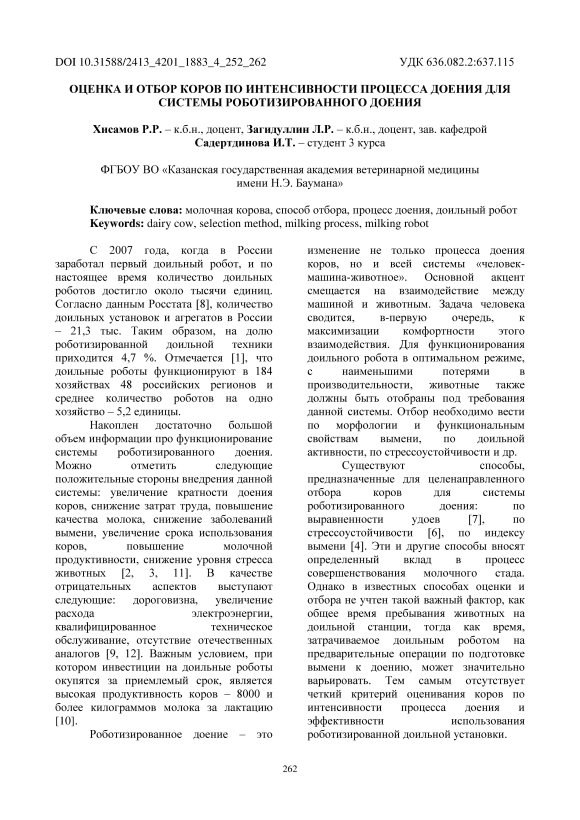 DOI 10.31588/2413_4201_1883_4_252_262 УДК 636.082.2:637.115

ОЦЕНКА И ОТБОР КОРОВ ПО ИНТЕНСИВНОСТИ ПРОЦЕССА ДОЕНИЯ ДЛЯ СИСТЕМЫ РОБОТИЗИРОВАННОГО ДОЕНИЯ

Хисамов Р.Р. – к.б.н., доцент, Загидуллин Л.Р. – к.б.н., доцент, зав. кафедрой Садертдинова И.Т. – студент 3 курса

ФГБОУ ВО «Казанская государственная академия ветеринарной медицины имени Н.Э. Баумана»

Ключевые слова: молочная корова, способ отбора, процесс доения, доильный робот
Keywords: dairy cow, selection method, milking process, milking robot

С 2007 года, когда в России заработал первый доильный робот, и по настоящее время количество доильных роботов достигло около тысячи единиц. Согласно данным Росстата [8], количество доильных установок и агрегатов в России – 21,3 тыс. Таким образом, на долю роботизированной доильной техники приходится 4,7 %. Отмечается [1], что доильные роботы функционируют в 184 хозяйствах 48 российских регионов и среднее количество роботов на одно хозяйство – 5,2 единицы.

Накоплен достаточно большой объем информации про функционирование системы роботизированного доения. Можно отметить следующие положительные стороны внедрения данной системы: увеличение кратности доения коров, снижение затрат труда, повышение качества молока, снижение заболеваний вымени, увеличение срока использования коров, повышение молочной продуктивности, снижение уровня стресса животных [2, 3, 11]. В качестве отрицательных аспектов выступают следующие: дороговизна, увеличение расхода электроэнергии, квалифицированное техническое обслуживание, отсутствие отечественных аналогов [9, 12]. Важным условием, при котором инвестиции на доильные роботы окупятся за приемлемый срок, является высокая продуктивность коров – 8000 и более килограммов молока за лактацию [10].

Роботизированное доение – это изменение не только процесса доения коров, но и всей системы «человек-машина-животное». Основной акцент смещается на взаимодействие между машиной и животным. Задача человека сводится, в-первую очередь, к максимизации комфортности этого взаимодействия. Для функционирования доильного робота в оптимальном режиме, с наименьшими потерями в производительности, животные также должны быть отобраны под требования данной системы. Отбор необходимо вести по морфологии и функциональным свойствам вымени, по доильной активности, по стрессоустойчивости и др.

Существуют способы, предназначенные для целенаправленного отбора коров для системы роботизированного доения: по выравненности удоев [7], по стрессоустойчивости [6], по индексу вымени [4]. Эти и другие способы вносят определенный вклад в процесс совершенствования молочного стада. Однако в известных способах оценки и отбора не учтен такой важный фактор, как общее время пребывания животных на доильной станции, тогда как время, затрачиваемое доильным роботом на предварительные операции по подготовке вымени к доению, может значительно варьировать. Тем самым отсутствует четкий критерий оценивания коров по интенсивности процесса доения и эффективности использования роботизированной доильной установки.

262